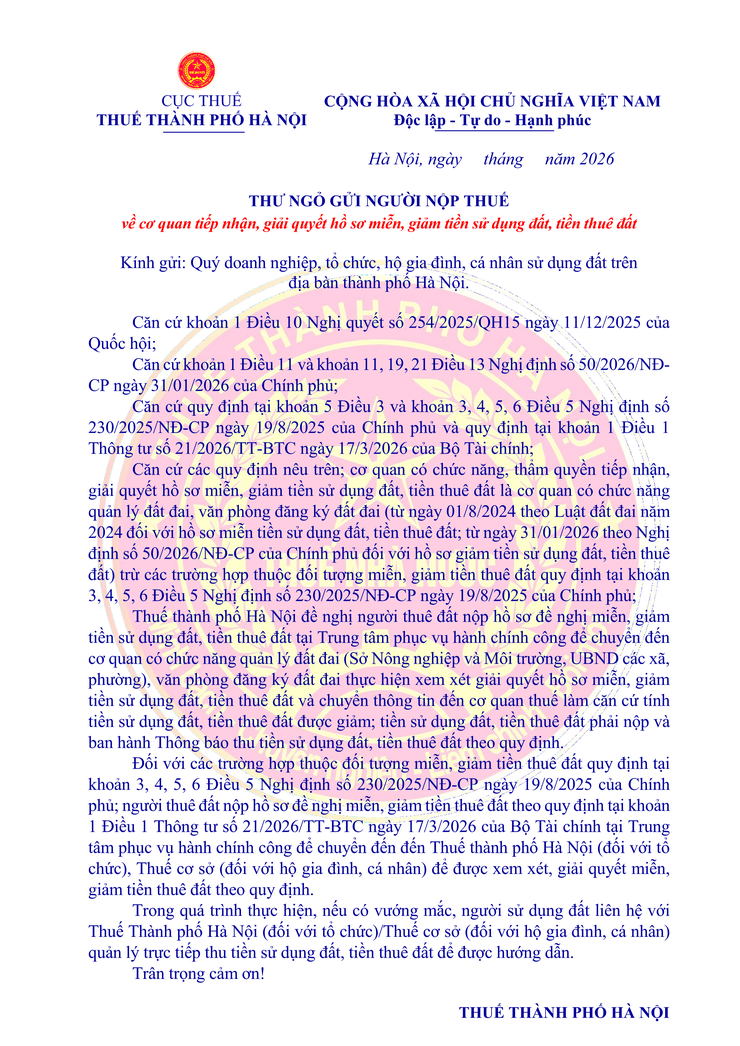 CỤC THUẾ
THUẾ THÀNH PHỐ HÀ NỘI

CỘNG HÒA XÃ HỘI CHỦ NGHĨA VIỆT NAM
Độc lập - Tự do - Hạnh phúc

Hà Nội, ngày tháng năm 2026

THƯ NGỎ GỬI NGƯỜI NỘP THUẾ
về cơ quan tiếp nhận, giải quyết hồ sơ miễn, giảm tiền sử dụng đất, tiền thuê đất

Kính gửi: Quý doanh nghiệp, tổ chức, hộ gia đình, cá nhân sử dụng đất trên địa bàn thành phố Hà Nội.

Căn cứ khoản 1 Điều 10 Nghị quyết số 254/2025/QH15 ngày 11/12/2025 của Quốc hội;

Căn cứ khoản 1 Điều 11 và khoản 11, 19, 21 Điều 13 Nghị định số 50/2026/NĐ-CP ngày 31/01/2026 của Chính phủ;

Căn cứ quy định tại khoản 5 Điều 3 và khoản 3, 4, 5, 6 Điều 5 Nghị định số 230/2025/NĐ-CP ngày 19/8/2025 của Chính phủ và quy định tại khoản 1 Điều 1 Thông tư số 21/2026/TT-BTC ngày 17/3/2026 của Bộ Tài chính;

Căn cứ các quy định nêu trên; cơ quan có chức năng, thẩm quyền tiếp nhận, giải quyết hồ sơ miễn, giảm tiền sử dụng đất, tiền thuê đất là cơ quan có chức năng quản lý đất đai, văn phòng đăng ký đất đai (từ ngày 01/8/2024 theo Luật đất đai năm 2024 đối với hồ sơ miễn tiền sử dụng đất, tiền thuê đất; từ ngày 31/01/2026 theo Nghị định số 50/2026/NĐ-CP của Chính phủ đối với hồ sơ giảm tiền sử dụng đất, tiền thuê đất) trừ các trường hợp thuộc đối tượng miễn, giảm tiền thuê đất quy định tại khoản 3, 4, 5, 6 Điều 5 Nghị định số 230/2025/NĐ-CP ngày 19/8/2025 của Chính phủ;

Thuế thành phố Hà Nội đề nghị người thuê đất nộp hồ sơ đề nghị miễn, giảm tiền sử dụng đất, tiền thuê đất tại Trung tâm phục vụ hành chính công để chuyển đến cơ quan có chức năng quản lý đất đai (Sở Nông nghiệp và Môi trường, UBND các xã, phường), văn phòng đăng ký đất đai thực hiện xem xét giải quyết hồ sơ miễn, giảm tiền sử dụng đất, tiền thuê đất và chuyển thông tin đến cơ quan thuế làm căn cứ tính tiền sử dụng đất, tiền thuê đất được giảm; tiền sử dụng đất, tiền thuê đất phải nộp và ban hành Thông báo thu tiền sử dụng đất, tiền thuê đất theo quy định.

Đối với các trường hợp thuộc đối tượng miễn, giảm tiền thuê đất quy định tại khoản 3, 4, 5, 6 Điều 5 Nghị định số 230/2025/NĐ-CP ngày 19/8/2025 của Chính phủ; người thuê đất nộp hồ sơ đề nghị miễn, giảm tiền thuê đất theo quy định tại khoản 1 Điều 1 Thông tư số 21/2026/TT-BTC ngày 17/3/2026 của Bộ Tài chính tại Trung tâm phục vụ hành chính công để chuyển đến đến Thuế thành phố Hà Nội (đối với tổ chức), Thuế cơ sở (đối với hộ gia đình, cá nhân) để được xem xét, giải quyết miễn, giảm tiền thuê đất theo quy định.

Trong quá trình thực hiện, nếu có vướng mắc, người sử dụng đất liên hệ với Thuế Thành phố Hà Nội (đối với tổ chức)/Thuế cơ sở (đối với hộ gia đình, cá nhân) quản lý trực tiếp thu tiền sử dụng đất, tiền thuê đất để được hướng dẫn.

Trân trọng cảm ơn!

THUẾ THÀNH PHỐ HÀ NỘI